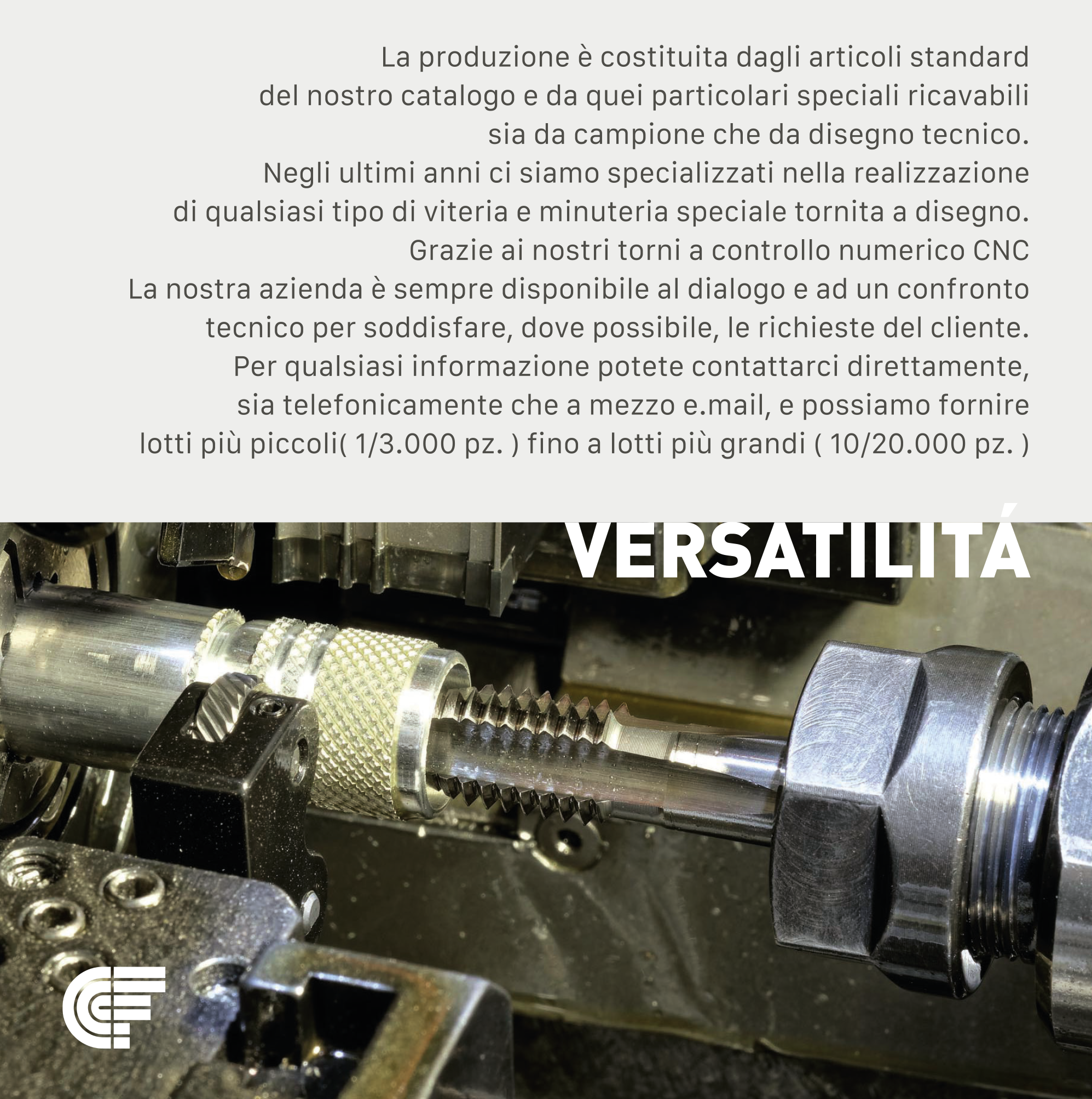 La produzione è costituita dagli articoli standard del nostro catalogo e da quei particolari speciali ricavabili sia da campione che da disegno tecnico.
Negli ultimi anni ci siamo specializzati nella realizzazione di qualsiasi tipo di viteria e minuteria speciale tornita a disegno.
Grazie ai nostri torni a controllo numerico CNC
La nostra azienda è sempre disponibile al dialogo e ad un confronto tecnico per soddisfare, dove possibile, le richieste del cliente.
Per qualsiasi informazione potete contattarci direttamente, sia telefonicamente che a mezzo e.mail, e possiamo fornire lotti più piccoli( 1/3.000 pz. ) fino a lotti più grandi ( 10/20.000 pz. )

VERSATILITÁ